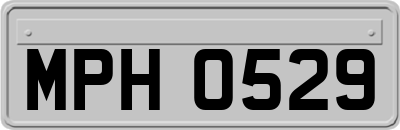 MPH 0529